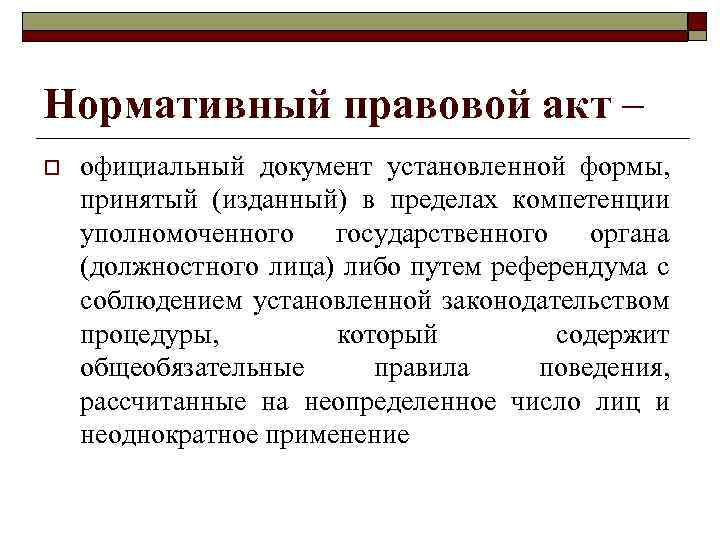 Нормативный правовой акт –

официальный документ установленной формы, принятый (изданный) в пределах компетенции уполномоченного государственного органа (должностного лица) либо путем референдума с соблюдением установленной законодательством процедуры, который содержит общеобязательные правила поведения, рассчитанные на неопределенное число лиц и неоднократное применение